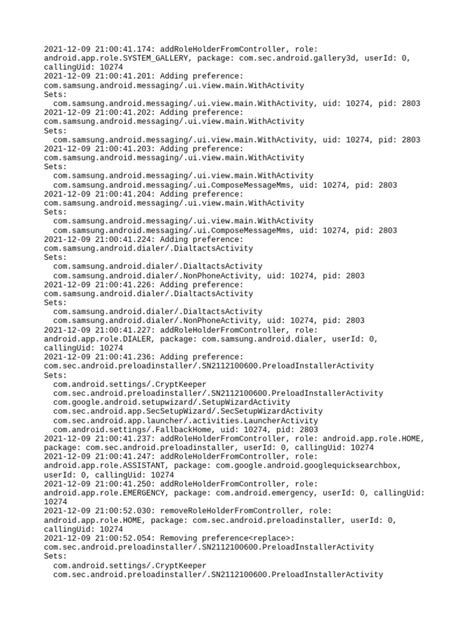 2021-12-09 21:00:41.174: addRoleHolderFromController, role: android.app.role.SYSTEM_GALLERY, package: com.sec.android.gallery3d, userId: 0, callingUid: 10274
2021-12-09 21:00:41.201: Adding preference: com.samsung.android.messaging/.ui.view.main.WithActivity
Sets:
com.samsung.android.messaging/.ui.view.main.WithActivity, uid: 10274, pid: 2803
2021-12-09 21:00:41.202: Adding preference: com.samsung.android.messaging/.ui.view.main.WithActivity
Sets:
com.samsung.android.messaging/.ui.view.main.WithActivity, uid: 10274, pid: 2803
2021-12-09 21:00:41.203: Adding preference: com.samsung.android.messaging/.ui.view.main.WithActivity
Sets:
com.samsung.android.messaging/.ui.view.main.WithActivity
com.samsung.android.messaging/.ui.ComposeMessageMms, uid: 10274, pid: 2803
2021-12-09 21:00:41.204: Adding preference: com.samsung.android.messaging/.ui.view.main.WithActivity
Sets:
com.samsung.android.messaging/.ui.view.main.WithActivity
com.samsung.android.messaging/.ui.ComposeMessageMms, uid: 10274, pid: 2803
2021-12-09 21:00:41.224: Adding preference: com.samsung.android.dialer/.DialtactsActivity
Sets:
com.samsung.android.dialer/.DialtactsActivity
com.samsung.android.dialer/.NonPhoneActivity, uid: 10274, pid: 2803
2021-12-09 21:00:41.226: Adding preference: com.samsung.android.dialer/.DialtactsActivity
Sets:
com.samsung.android.dialer/.DialtactsActivity
com.samsung.android.dialer/.NonPhoneActivity, uid: 10274, pid: 2803
2021-12-09 21:00:41.227: addRoleHolderFromController, role: android.app.role.DIALER, package: com.samsung.android.dialer, userId: 0, callingUid: 10274
2021-12-09 21:00:41.236: Adding preference: com.sec.android.preloadinstaller/.SN2112100600.PreloadInstallerActivity
Sets:
com.android.settings/.CryptKeeper
com.sec.android.preloadinstaller/.SN2112100600.PreloadInstallerActivity
com.google.android.setupwizard/.SetupWizardActivity
com.sec.android.app.SecSetupWizard/.SecSetupWizardActivity
com.sec.android.app.launcher/.activities.LauncherActivity
com.android.settings/.FallbackHome, uid: 10274, pid: 2803
2021-12-09 21:00:41.237: addRoleHolderFromController, role: android.app.role.HOME, package: com.sec.android.preloadinstaller, userId: 0, callingUid: 10274
2021-12-09 21:00:41.247: addRoleHolderFromController, role: android.app.role.ASSISTANT, package: com.google.android.googlequicksearchbox, userId: 0, callingUid: 10274
2021-12-09 21:00:41.250: addRoleHolderFromController, role: android.app.role.EMERGENCY, package: com.android.emergency, userId: 0, callingUid: 10274
2021-12-09 21:00:52.030: removeRoleHolderFromController, role: android.app.role.HOME, package: com.sec.android.preloadinstaller, userId: 0, callingUid: 10274
2021-12-09 21:00:52.054: Removing preference<replace>: com.sec.android.preloadinstaller/.SN2112100600.PreloadInstallerActivity
Sets:
com.android.settings/.CryptKeeper
com.sec.android.preloadinstaller/.SN2112100600.PreloadInstallerActivity